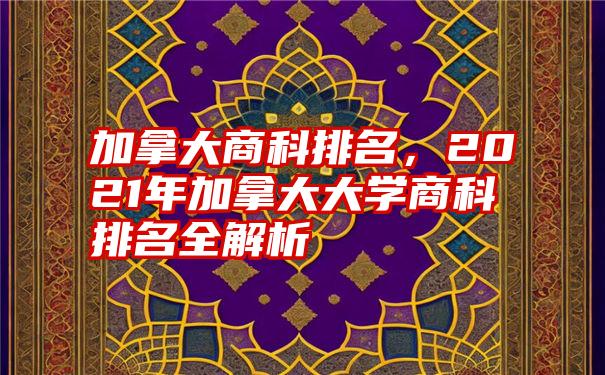 加拿大商科排名，2021年加拿大大学商科排名全解析